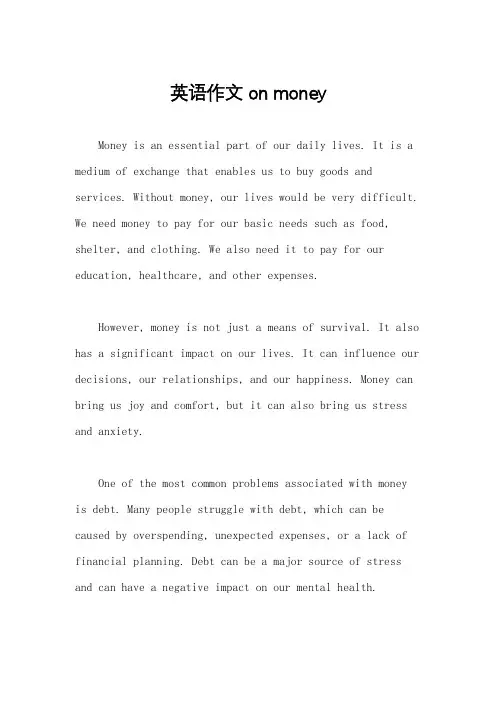 英语作文 on money

Money is an essential part of our daily lives. It is a medium of exchange that enables us to buy goods and services. Without money, our lives would be very difficult. We need money to pay for our basic needs such as food, shelter, and clothing. We also need it to pay for our education, healthcare, and other expenses.

However, money is not just a means of survival. It also has a significant impact on our lives. It can influence our decisions, our relationships, and our happiness. Money can bring us joy and comfort, but it can also bring us stress and anxiety.

One of the most common problems associated with money is debt. Many people struggle with debt, which can be caused by overspending, unexpected expenses, or a lack of financial planning. Debt can be a major source of stress and can have a negative impact on our mental health.